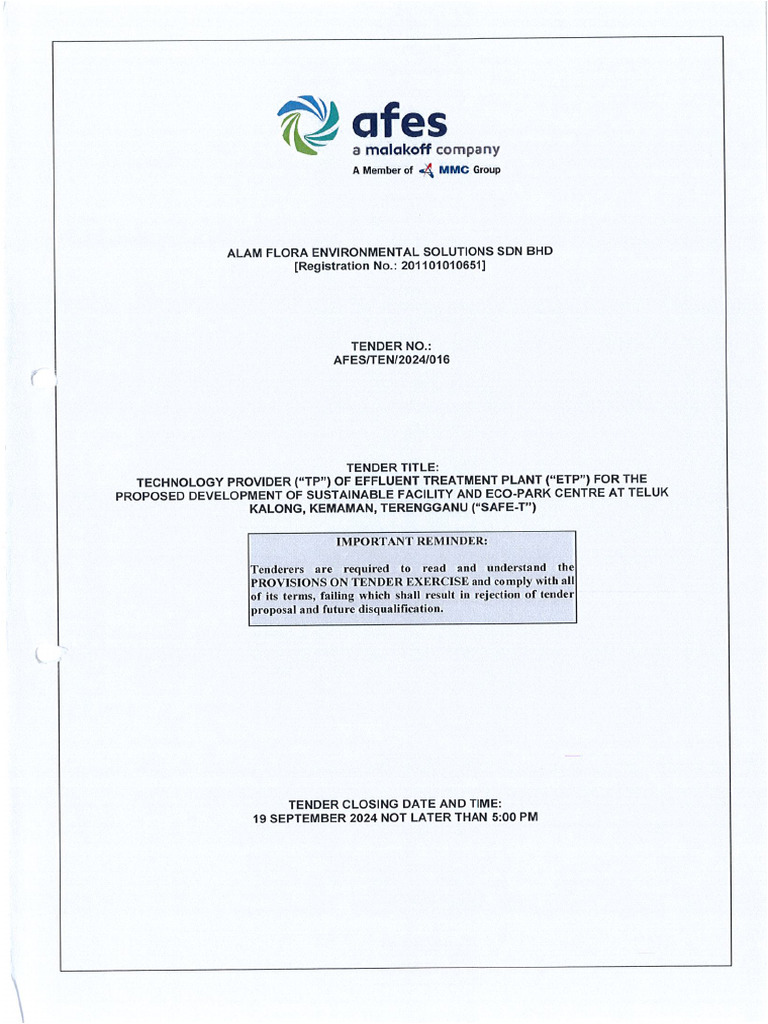 afes
a malakoff company
A Member of MMC Group

ALAM FLORA ENVIRONMENTAL SOLUTIONS SDN BHD
[Registration No.: 201101010651]

TENDER NO.:
AFES/TEN/2024/016

TENDER TITLE:
TECHNOLOGY PROVIDER ("TP") OF EFFLUENT TREATMENT PLANT ("ETP") FOR THE PROPOSED DEVELOPMENT OF SUSTAINABLE FACILITY AND ECO-PARK CENTRE AT TELUK KALONG, KEMAMAN, TERENGGANU ("SAFE-T")

IMPORTANT REMINDER:

Tenderers are required to read and understand the PROVISIONS ON TENDER EXERCISE and comply with all of its terms, failing which shall result in rejection of tender proposal and future disqualification.

TENDER CLOSING DATE AND TIME:
19 SEPTEMBER 2024 NOT LATER THAN 5:00 PM